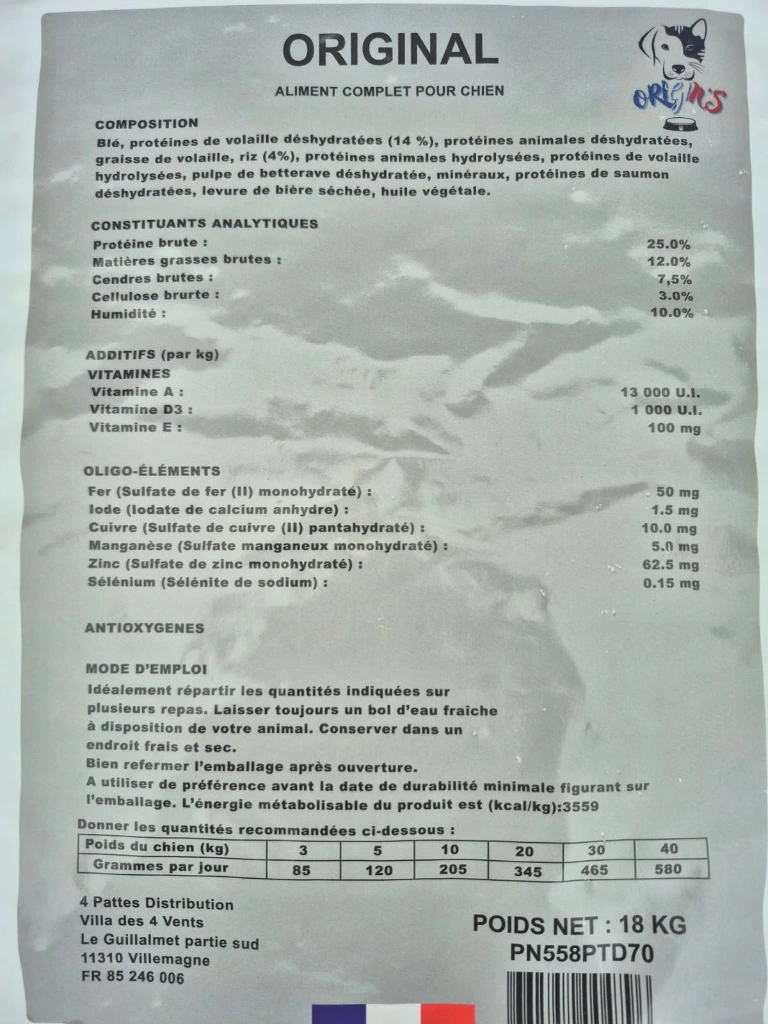 ORIGINAL

ALIMENT COMPLET POUR CHIEN

ORIGIN'S

COMPOSITION
Blé, protéines de volaille déshydratées (14 %), protéines animales déshydratées, graisse de volaille, riz (4%), protéines animales hydrolysées, protéines de volaille hydrolysées, pulpe de betterave déshydratée, minéraux, protéines de saumon déshydratées, levure de bière séchée, huile végétale.

CONSTITUANTS ANALYTIQUES
Protéine brute : 25.0%
Matières grasses brutes : 12.0%
Cendres brutes : 7,5%
Cellulose brurte : 3.0%
Humidité : 10.0%

ADDITIFS (par kg)
VITAMINES
Vitamine A : 13 000 U.I.
Vitamine D3 : 1 000 U.I.
Vitamine E : 100 mg

OLIGO-ÉLÉMENTS
Fer (Sulfate de fer (II) monohydraté) : 50 mg
Iode (Iodate de calcium anhydre) : 1.5 mg
Cuivre (Sulfate de cuivre (II) pantahydraté) : 10.0 mg
Manganèse (Sulfate manganeux monohydraté) : 5.0 mg
Zinc (Sulfate de zinc monohydraté) : 62.5 mg
Sélénium (Sélénite de sodium) : 0.15 mg

ANTIOXYGENES

MODE D'EMPLOI
Idéalement répartir les quantités indiquées sur plusieurs repas. Laisser toujours un bol d'eau fraîche à disposition de votre animal. Conserver dans un endroit frais et sec.
Bien refermer l'emballage après ouverture.
A utiliser de préférence avant la date de durabilité minimale figurant sur l'emballage. L'énergie métabolisable du produit est (kcal/kg):3559

Donner les quantités recommandées ci-dessous :

| Poids du chien (kg) | 3 | 5 | 10 | 20 | 30 | 40 |
|---|---|---|---|---|---|---|
| Grammes par jour | 85 | 120 | 205 | 345 | 465 | 580 |

4 Pattes Distribution
Villa des 4 Vents
Le Guillalmet partie sud
11310 Villemagne
FR 85 246 006

POIDS NET : 18 KG
PN558PTD70